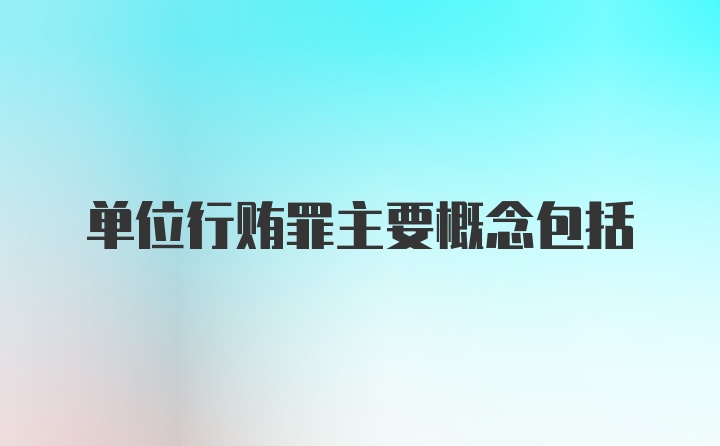 单位行贿罪主要概念包括